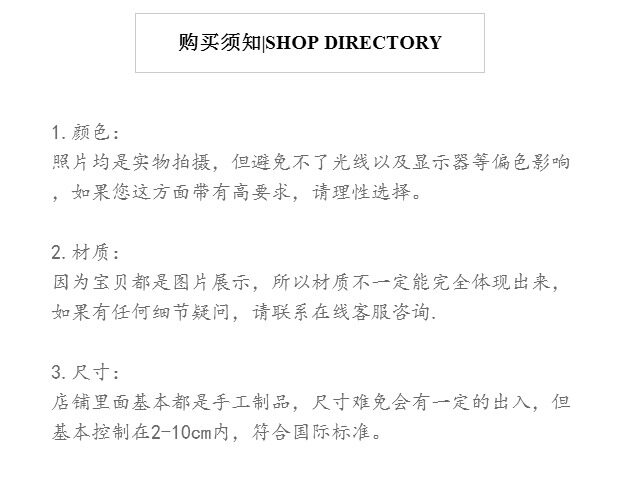 购买须知|SHOP DIRECTORY

1.颜色:
照片均是实物拍摄，但避免不了光线以及显示器等偏色影响，如果您这方面带有高要求，请理性选择。

2.材质:
因为宝贝都是图片展示，所以材质不一定能完全体现出来，如果有任何细节疑问，请联系在线客服咨询.

3.尺寸:
店铺里面基本都是手工制品，尺寸难免会有一定的出入，但基本控制在2-10cm内，符合国际标准。